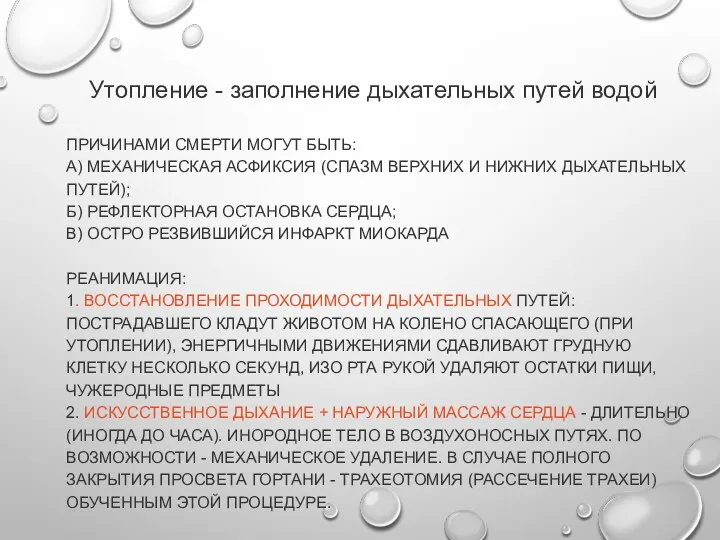 Утопление - заполнение дыхательных путей водой

ПРИЧИНАМИ СМЕРТИ МОГУТ БЫТЬ:
А) МЕХАНИЧЕСКАЯ АСФИКСИЯ (СПАЗМ ВЕРХНИХ И НИЖНИХ ДЫХАТЕЛЬНЫХ ПУТЕЙ);
Б) РЕФЛЕКТОРНАЯ ОСТАНОВКА СЕРДЦА;
В) ОСТРО РЕЗВИВШИЙСЯ ИНФАРКТ МИОКАРДА

РЕАНИМАЦИЯ:
1. ВОССТАНОВЛЕНИЕ ПРОХОДИМОСТИ ДЫХАТЕЛЬНЫХ ПУТЕЙ: ПОСТРАДАВШЕГО КЛАДУТ ЖИВОТОМ НА КОЛЕНО СПАСАЮЩЕГО (ПРИ УТОПЛЕНИИ), ЭНЕРГИЧНЫМИ ДВИЖЕНИЯМИ СДАВЛИВАЮТ ГРУДНУЮ КЛЕТКУ НЕСКОЛЬКО СЕКУНД, ИЗО РТА РУКОЙ УДАЛЯЮТ ОСТАТКИ ПИЩИ, ЧУЖЕРОДНЫЕ ПРЕДМЕТЫ
2. ИСКУССТВЕННОЕ ДЫХАНИЕ + НАРУЖНЫЙ МАССАЖ СЕРДЦА - ДЛИТЕЛЬНО (ИНОГДА ДО ЧАСА). ИНОРОДНОЕ ТЕЛО В ВОЗДУХОНОСНЫХ ПУТЯХ. ПО ВОЗМОЖНОСТИ - МЕХАНИЧЕСКОЕ УДАЛЕНИЕ. В СЛУЧАЕ ПОЛНОГО ЗАКРЫТИЯ ПРОСВЕТА ГОРТАНИ - ТРАХЕОТОМИЯ (РАССЕЧЕНИЕ ТРАХЕИ) ОБУЧЕННЫМ ЭТОЙ ПРОЦЕДУРЕ.